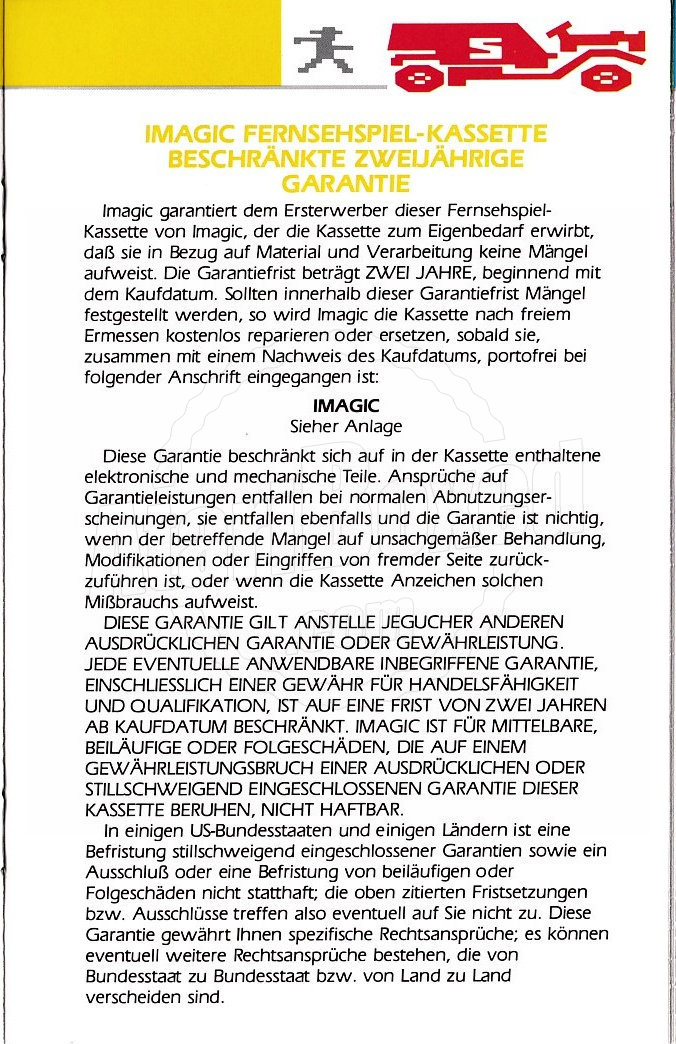 IMAGIC FERNSEHSPIEL-KASSETTE
BESCHRÄNKTE ZWEIJÄHRIGE
GARANTIE

Imagic garantiert dem Ersterwerber dieser Fernsehspiel-Kassette von Imagic, der die Kassette zum Eigenbedarf erwirbt, daß sie in Bezug auf Material und Verarbeitung keine Mängel aufweist. Die Garantiefrist beträgt ZWEI JAHRE, beginnend mit dem Kaufdatum. Sollten innerhalb dieser Garantiefrist Mängel festgestellt werden, so wird Imagic die Kassette nach freiem Ermessen kostenlos reparieren oder ersetzen, sobald sie, zusammen mit einem Nachweis des Kaufdatums, portofrei bei folgender Anschrift eingegangen ist:

IMAGIC
Sieher Anlage

Diese Garantie beschränkt sich auf in der Kassette enthaltene elektronische und mechanische Teile. Ansprüche auf Garantieleistungen entfallen bei normalen Abnutzungserscheinungen, sie entfallen ebenfalls und die Garantie ist nichtig, wenn der betreffende Mangel auf unsachgemäßer Behandlung, Modifikationen oder Eingriffen von fremder Seite zurückzuführen ist, oder wenn die Kassette Anzeichen solchen Mißbrauchs aufweist.

DIESE GARANTIE GILT ANSTELLE JEGUCHER ANDEREN AUSDRÜCKLICHEN GARANTIE ODER GEWÄHRLEISTUNG. JEDE EVENTUELLE ANWENDBARE INBEGRIFFENE GARANTIE, EINSCHLIESSLICH EINER GEWÄHR FÜR HANDELSFÄHIGKEIT UND QUALIFIKATION, IST AUF EINE FRIST VON ZWEI JAHREN AB KAUFDATUM BESCHRÄNKT. IMAGIC IST FÜR MITTELBARE, BEILÄUFIGE ODER FOLGESCHÄDEN, DIE AUF EINEM GEWÄHRLEISTUNGSBRUCH EINER AUSDRÜCKLICHEN ODER STILLSCHWEIGEND EINGESCHLOSSENEN GARANTIE DIESER KASSETTE BERUHEN, NICHT HAFTBAR.

In einigen US-Bundesstaaten und einigen Ländern ist eine Befristung stillschweigend eingeschlossener Garantien sowie ein Ausschluß oder eine Befristung von beiläufigen oder Folgeschäden nicht statthaft; die oben zitierten Fristsetzungen bzw. Ausschlüsse treffen also eventuell auf Sie nicht zu. Diese Garantie gewährt Ihnen spezifische Rechtsansprüche; es können eventuell weitere Rechtsansprüche bestehen, die von Bundesstaat zu Bundesstaat bzw. von Land zu Land verscheiden sind.